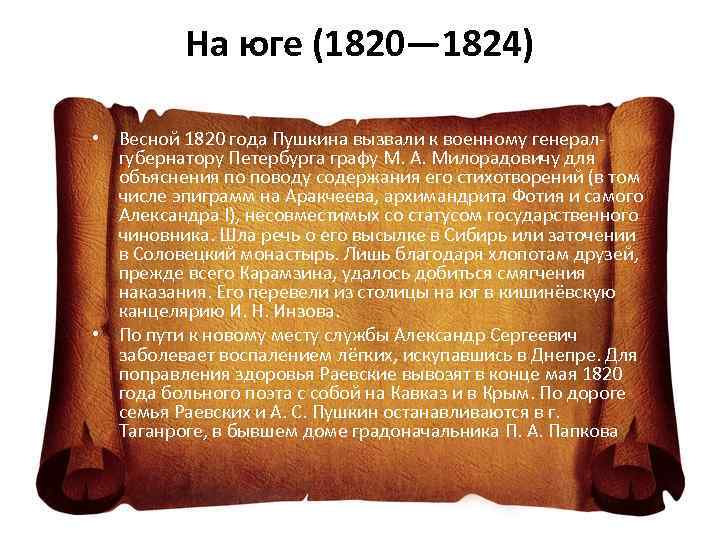 На юге (1820—1824)

• Весной 1820 года Пушкина вызвали к военному генерал-губернатору Петербурга графу М. А. Милорадовичу для объяснения по поводу содержания его стихотворений (в том числе эпиграмм на Аракчеева, архимандрита Фотия и самого Александра I), несовместимых со статусом государственного чиновника. Шла речь о его высылке в Сибирь или заточении в Соловецкий монастырь. Лишь благодаря хлопотам друзей, прежде всего Карамзина, удалось добиться смягчения наказания. Его перевели из столицы на юг в кишинёвскую канцелярию И. Н. Инзова.
• По пути к новому месту службы Александр Сергеевич заболевает воспалением лёгких, искупавшись в Днепре. Для поправления здоровья Раевские вывозят в конце мая 1820 года больного поэта с собой на Кавказ и в Крым. По дороге семья Раевских и А. С. Пушкин останавливаются в г. Таганроге, в бывшем доме градоначальника П. А. Папкова